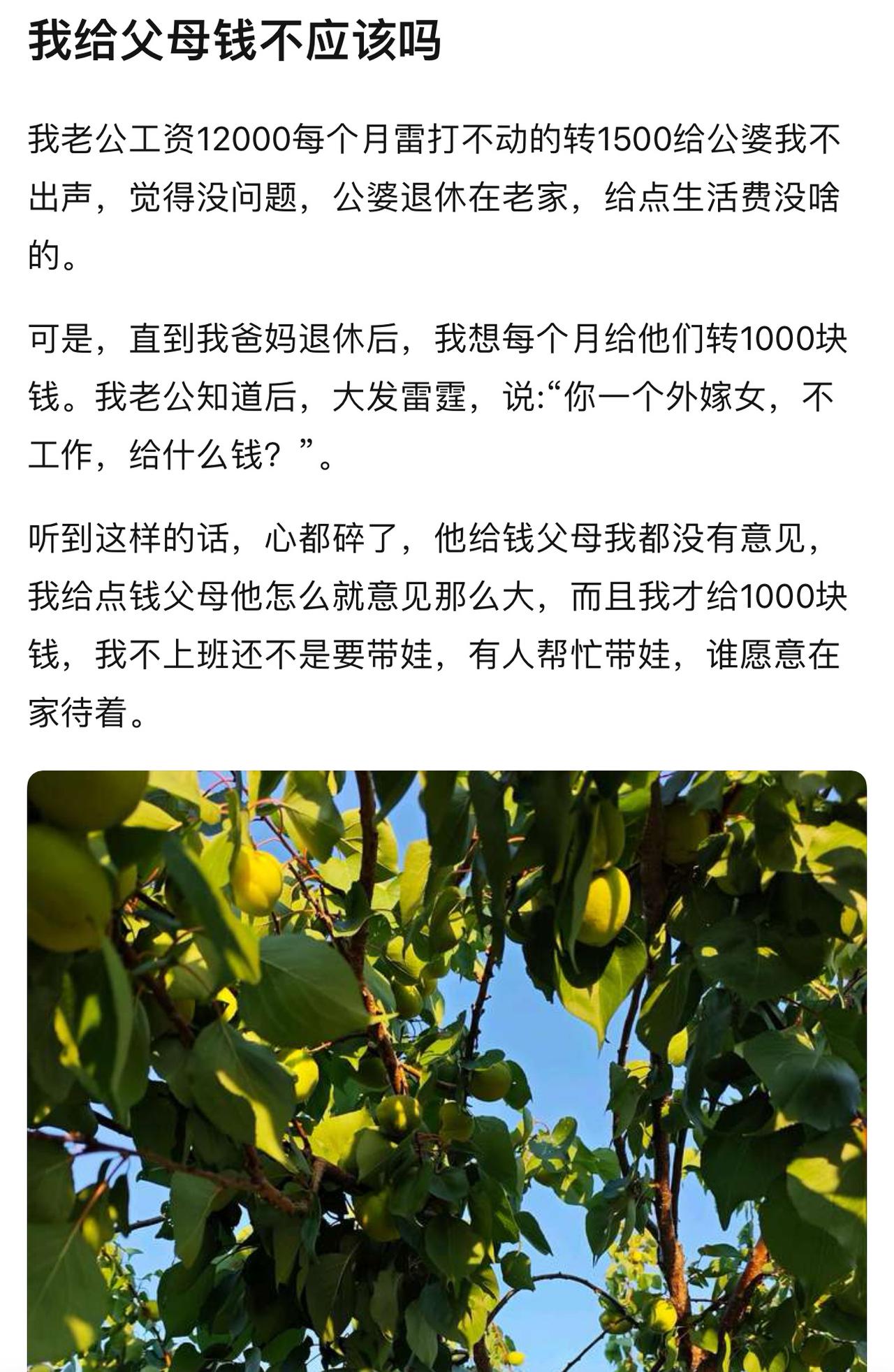 我给父母钱不应该吗

我老公工资12000每个月雷打不动的转1500给公婆我不出声，觉得没问题，公婆退休在老家，给点生活费没啥的。

可是，直到我爸妈退休后，我想每个月给他们转1000块钱。我老公知道后，大发雷霆，说:“你一个外嫁女，不工作，给什么钱？”。

听到这样的话，心都碎了，他给钱父母我都没有意见，我给点钱父母他怎么就意见那么大，而且我才给1000块钱，我不上班还不是要带娃，有人帮忙带娃，谁愿意在家待着。